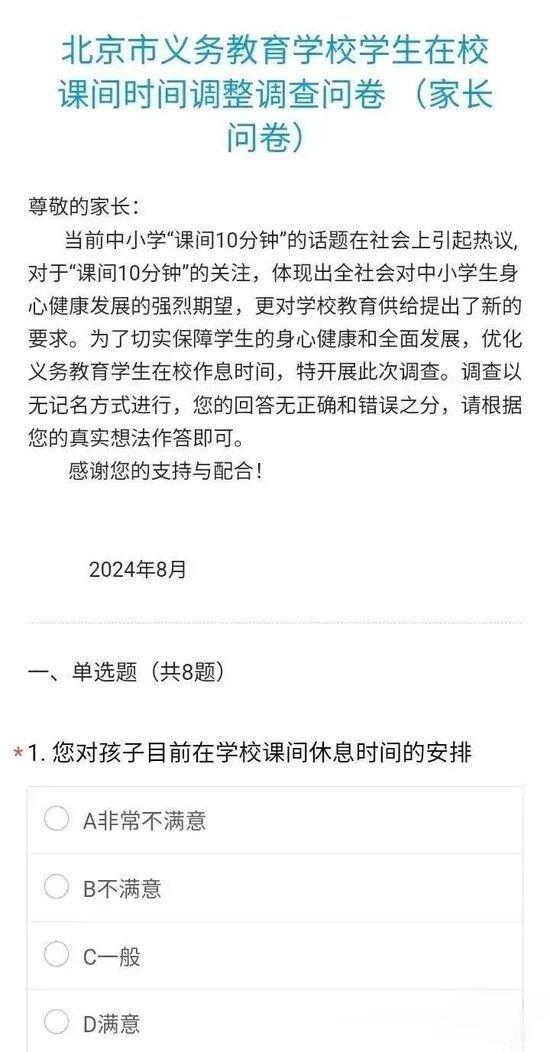 北京市义务教育学校学生在校课间时间调整调查问卷 （家长问卷）

尊敬的家长：

当前中小学“课间10分钟”的话题在社会上引起热议，对于“课间10分钟”的关注，体现出全社会对中小学生身心健康发展的强烈期望，更对学校教育供给提出了新的要求。为了切实保障学生的身心健康和全面发展，优化义务教育学生在校作息时间，特开展此次调查。调查以无记名方式进行，您的回答无正确和错误之分，请根据您的真实想法作答即可。

感谢您的支持与配合！

2024年8月

一、单选题（共8题）

*1. 您对孩子目前在学校课间休息时间的安排

A非常不满意

B不满意

C一般

D满意